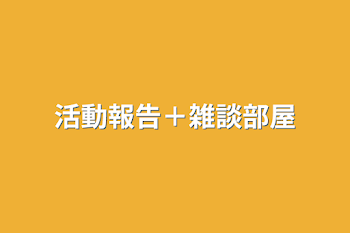 活動報告＋雑談部屋